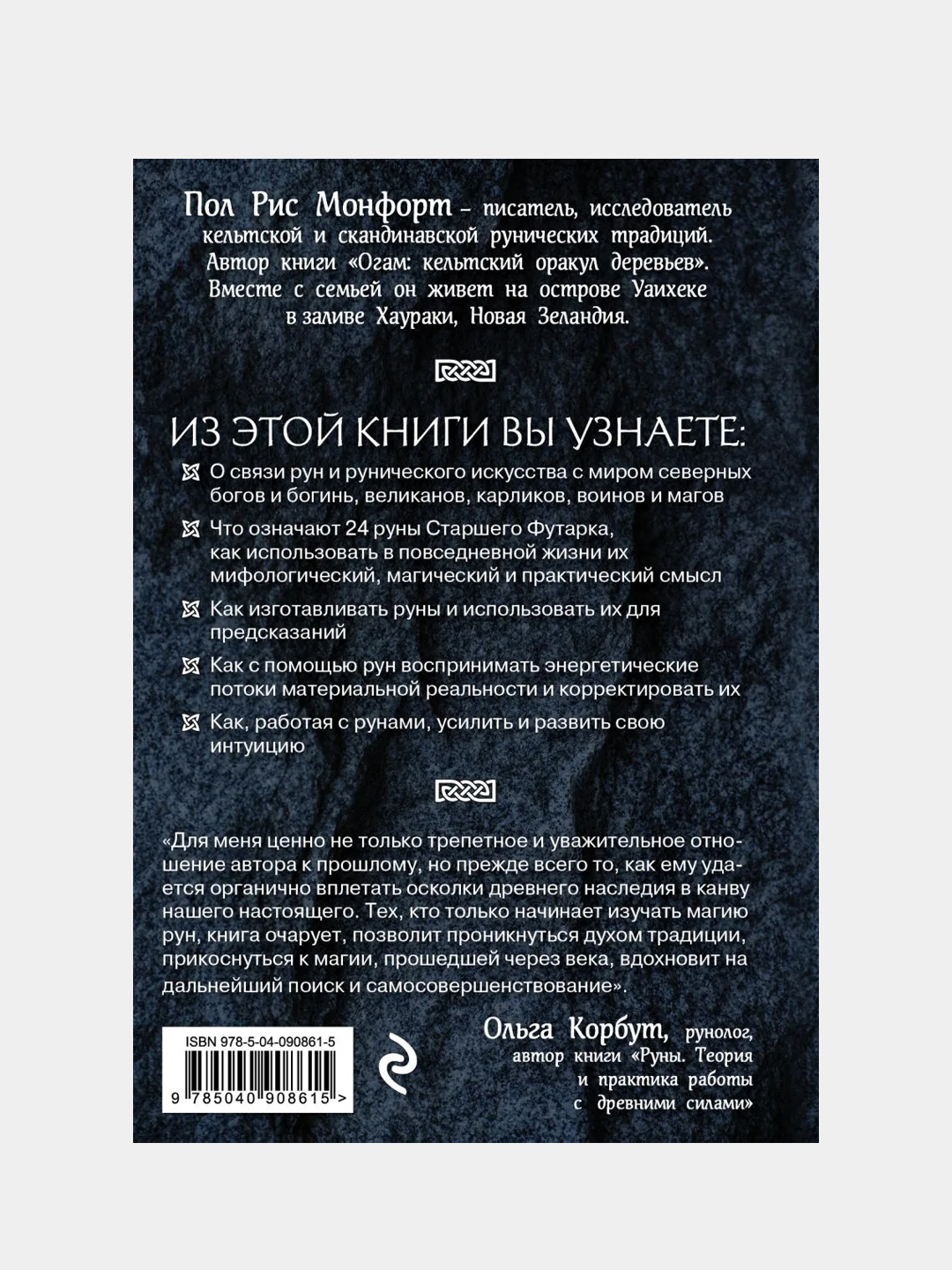 Пол Рис Монфорт – писатель, исследователь кельтской и скандинавской рунических традиций. Автор книги «Огам: кельтский оракул деревьев». Вместе с семьей он живет на острове Уаихеке в заливе Хаураки, Новая Зеландия.

ИЗ ЭТОЙ КНИГИ ВЫ УЗНАЕТЕ:

О связи рун и рунического искусства с миром северных богов и богинь, великанов, карликов, воинов и магов

Что означают 24 руны Старшего Футарка, как использовать в повседневной жизни их мифологический, магический и практический смысл

Как изготавливать руны и использовать их для предсказаний

Как с помощью рун воспринимать энергетические потоки материальной реальности и корректировать их

Как, работая с рунами, усилить и развить свою интуицию

«Для меня ценно не только трепетное и уважительное отношение автора к прошлому, но прежде всего то, как ему удается органично вплетать осколки древнего наследия в канву нашего настоящего. Тех, кто только начинает изучать магию рун, книга очарует, позволит проникнуться духом традиции, прикоснуться к магии, прошедшей через века, вдохновит на дальнейший поиск и самосовершенствование».

Ольга Корбут, рунолог, автор книги «Руны. Теория и практика работы с древними силами»

ISBN 978-5-04-090861-5

9 785040 908615 >